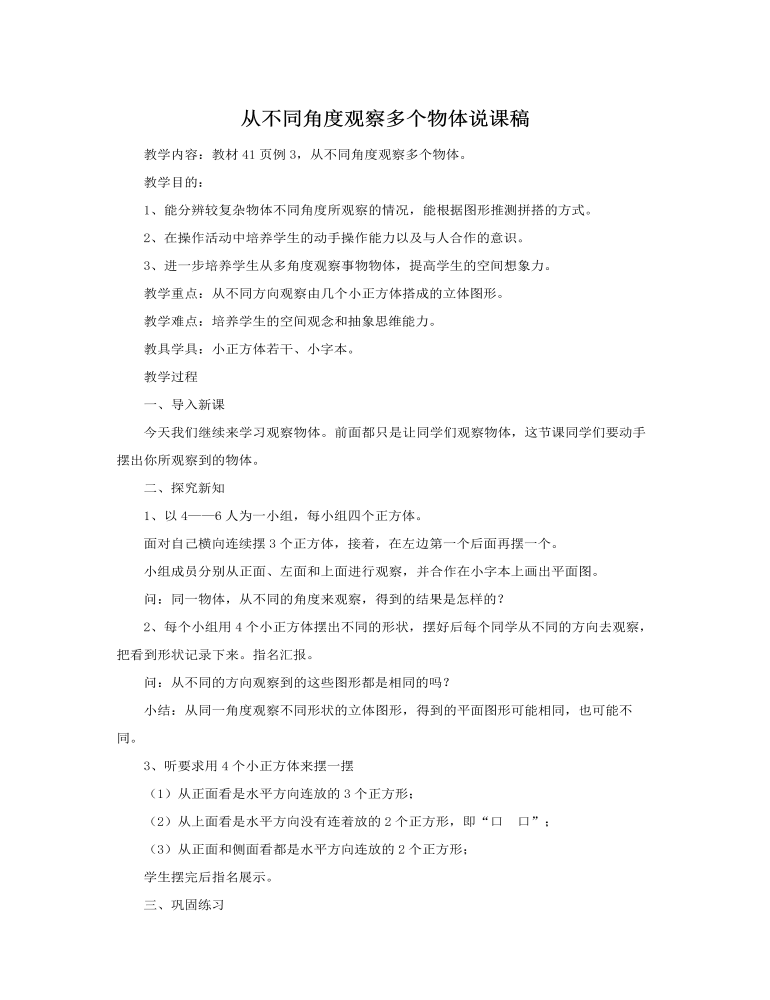 从不同角度观察多个物体说课稿

教学内容：教材 41 页例 3，从不同角度观察多个物体。

教学目的：

1、能分辨较复杂物体不同角度所观察的情况，能根据图形推测拼搭的方式。

2、在操作活动中培养学生的动手操作能力以及与人合作的意识。

3、进一步培养学生从多角度观察事物物体，提高学生的空间想象力。

教学重点：从不同方向观察由几个小正方体搭成的立体图形。

教学难点：培养学生的空间观念和抽象思维能力。

教具学具：小正方体若干、小字本。

教学过程

一、导入新课

今天我们继续来学习观察物体。前面都只是让同学们观察物体，这节课同学们要动手摆出你所观察到的物体。

二、探究新知

1、以 4——6 人为一小组，每小组四个正方体。

面对自己横向连续摆 3 个正方体，接着，在左边第一个后面再摆一个。

小组成员分别从正面、左面和上面进行观察，并合作在小字本上画出平面图。

问：同一物体，从不同的角度来观察，得到的结果是怎样的？

2、每个小组用 4 个小正方体摆出不同的形状，摆好后每个同学从不同的方向去观察，把看到形状记录下来。指名汇报。

问：从不同的方向观察到的这些图形都是相同的吗？

小结：从同一角度观察不同形状的立体图形，得到的平面图形可能相同，也可能不同。

3、听要求用 4 个小正方体来摆一摆

（1）从正面看是水平方向连放的 3 个正方形；

（2）从上面看是水平方向没有连着放的 2 个正方形，即“口　口”；

（3）从正面和侧面看都是水平方向连放的 2 个正方形；

学生摆完后指名展示。

三、巩固练习